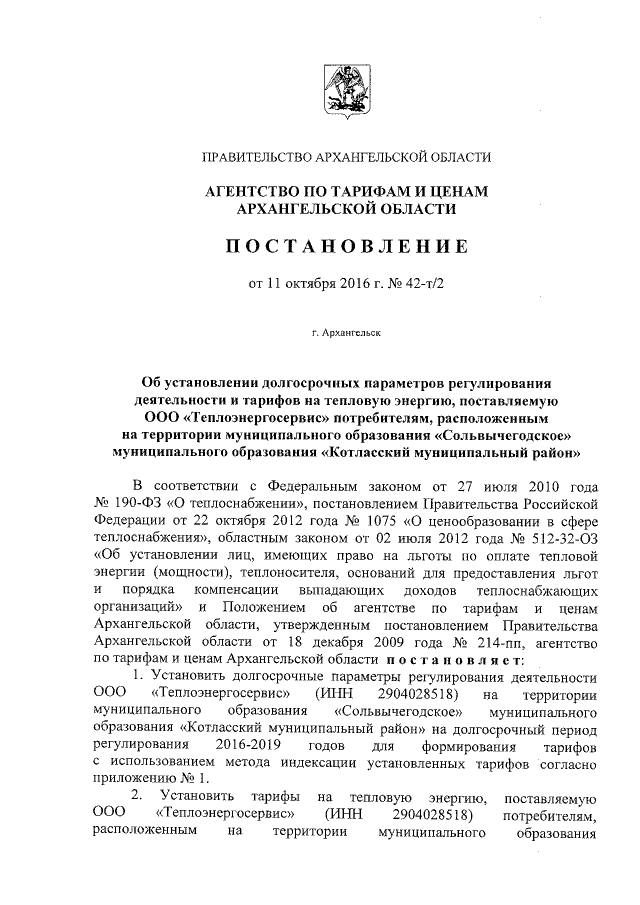 ПРАВИТЕЛЬСТВО АРХАНГЕЛЬСКОЙ ОБЛАСТИ

АГЕНТСТВО ПО ТАРИФАМ И ЦЕНАМ АРХАНГЕЛЬСКОЙ ОБЛАСТИ

ПОСТАНОВЛЕНИЕ

от 11 октября 2016 г. № 42-т/2

г. Архангельск

Об установлении долгосрочных параметров регулирования деятельности и тарифов на тепловую энергию, поставляемую ООО «Теплоэнергосервис» потребителям, расположенным на территории муниципального образования «Сольвычегодское» муниципального образования «Котласский муниципальный район»

В соответствии с Федеральным законом от 27 июля 2010 года № 190-ФЗ «О теплоснабжении», постановлением Правительства Российской Федерации от 22 октября 2012 года № 1075 «О ценообразовании в сфере теплоснабжения», областным законом от 02 июля 2012 года № 512-32-ОЗ «Об установлении лиц, имеющих право на льготы по оплате тепловой энергии (мощности), теплоносителя, оснований для предоставления льгот и порядка компенсации выпадающих доходов теплоснабжающих организаций» и Положением об агентстве по тарифам и ценам Архангельской области, утвержденным постановлением Правительства Архангельской области от 18 декабря 2009 года № 214-пп, агентство по тарифам и ценам Архангельской области постановляет:

1. Установить долгосрочные параметры регулирования деятельности ООО «Теплоэнергосервис» (ИНН 2904028518) на территории муниципального образования «Сольвычегодское» муниципального образования «Котласский муниципальный район» на долгосрочный период регулирования 2016-2019 годов для формирования тарифов с использованием метода индексации установленных тарифов согласно приложению № 1.

2. Установить тарифы на тепловую энергию, поставляемую ООО «Теплоэнергосервис» (ИНН 2904028518) потребителям, расположенным на территории муниципального образования